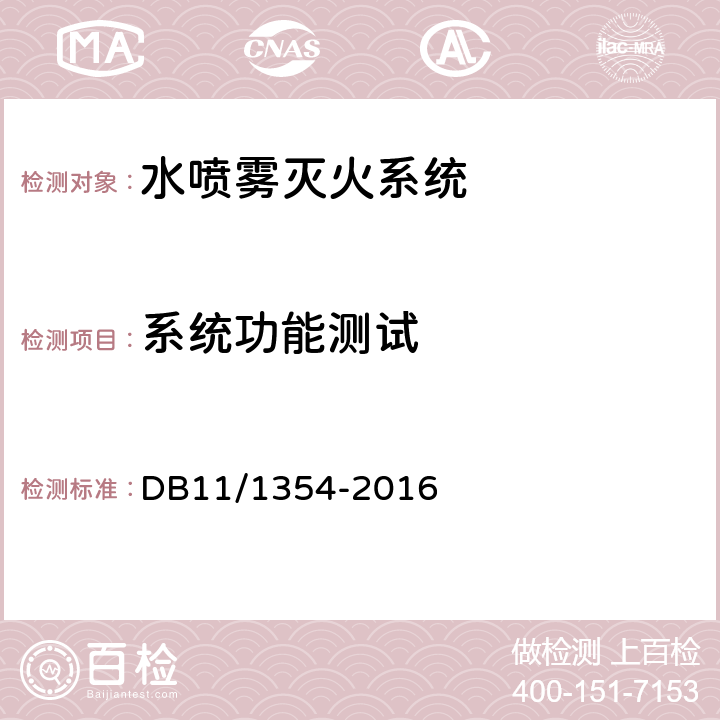 MA CNAS AC ilac-MRA

检测对象：水喷雾灭火系统

检测项目：系统功能测试

检测标准：DB11/1354-2016

百检 Baijiantest.com

做检测 上百检
400-151-7153